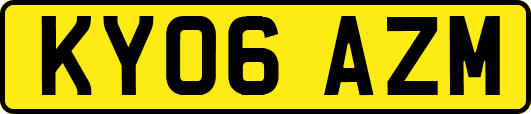 KY06 AZM